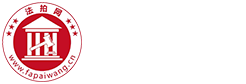 法拍网
www.fapaiwang.cn